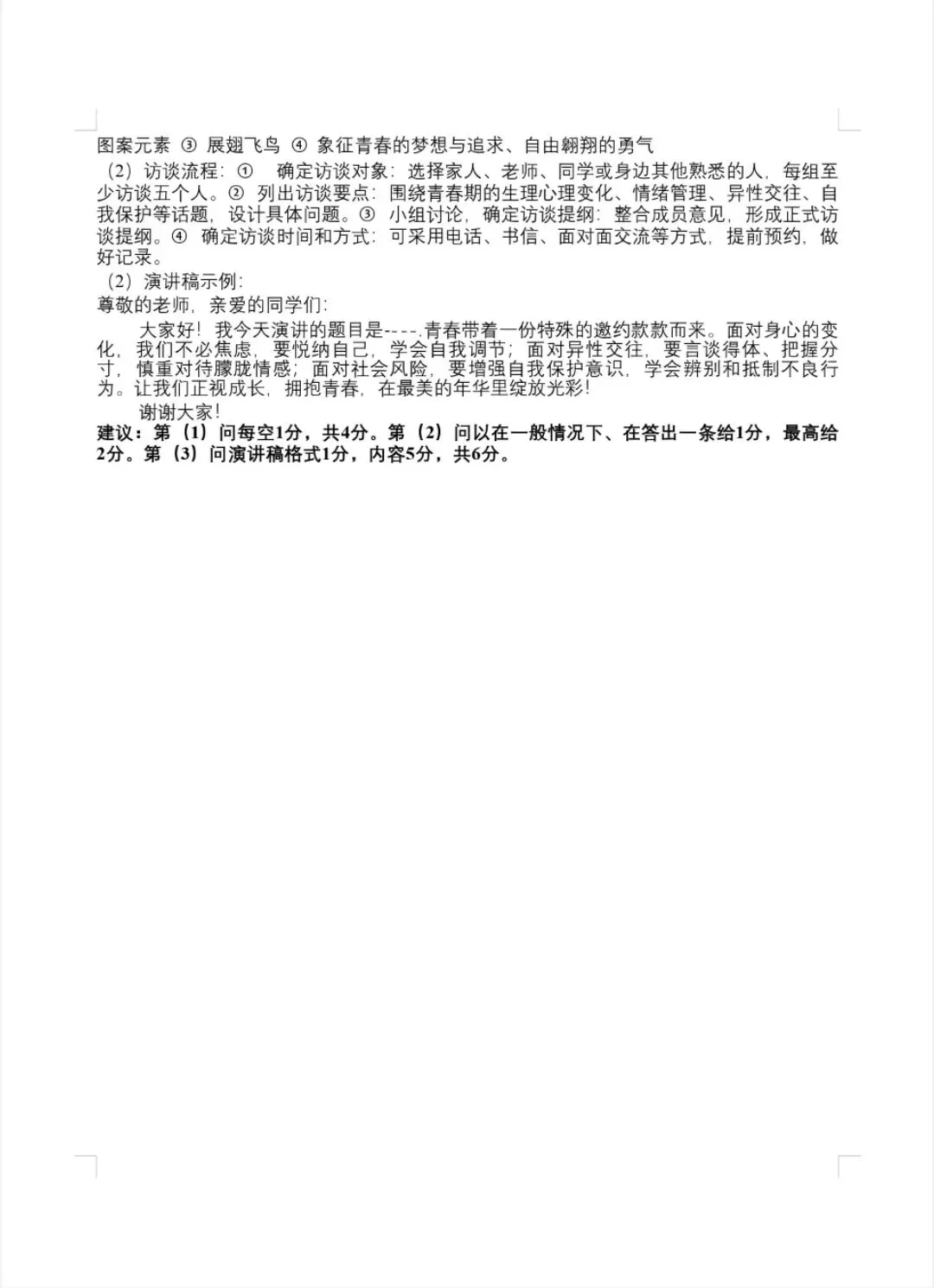 图案元素 ③ 展翅飞鸟 ④ 象征青春的梦想与追求、自由翱翔的勇气

（2）访谈流程：① 确定访谈对象：选择家人、老师、同学或身边其他熟悉的人，每组至少访谈五个人。② 列出访谈要点：围绕青春期的生理心理变化、情绪管理、异性交往、自我保护等话题，设计具体问题。③ 小组讨论，确定访谈提纲：整合成员意见，形成正式访谈提纲。④ 确定访谈时间和方式：可采用电话、书信、面对面交流等方式，提前预约，做好记录。

（2）演讲稿示例：

尊敬的老师，亲爱的同学们：

大家好！我今天演讲的题目是----.青春带着一份特殊的邀约款款而来。面对身心的变化，我们不必焦虑，要悦纳自己，学会自我调节；面对异性交往，要言谈得体、把握分寸，慎重对待朦胧情感；面对社会风险，要增强自我保护意识，学会辨别和抵制不良行为。让我们正视成长，拥抱青春，在最美的年华里绽放光彩！

谢谢大家！

建议：第（1）问每空1分，共4分。第（2）问以在一般情况下、在答出一条给1分，最高给2分。第（3）问演讲稿格式1分，内容5分，共6分。